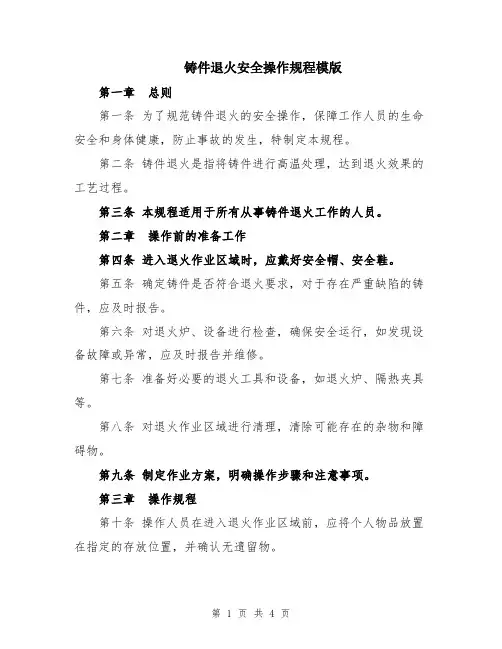 铸件退火安全操作规程模版

第一章　总则

第一条 为了规范铸件退火的安全操作，保障工作人员的生命安全和身体健康，防止事故的发生，特制定本规程。

第二条 铸件退火是指将铸件进行高温处理，达到退火效果的工艺过程。

第三条 本规程适用于所有从事铸件退火工作的人员。

第二章　操作前的准备工作

第四条 进入退火作业区域时，应戴好安全帽、安全鞋。

第五条 确定铸件是否符合退火要求，对于存在严重缺陷的铸件，应及时报告。

第六条 对退火炉、设备进行检查，确保安全运行，如发现设备故障或异常，应及时报告并维修。

第七条 准备好必要的退火工具和设备，如退火炉、隔热夹具等。

第八条 对退火作业区域进行清理，清除可能存在的杂物和障碍物。

第九条 制定作业方案，明确操作步骤和注意事项。

第三章　操作规程

第十条 操作人员在进入退火作业区域前，应将个人物品放置在指定的存放位置，并确认无遗留物。

第 1 页 共 4 页